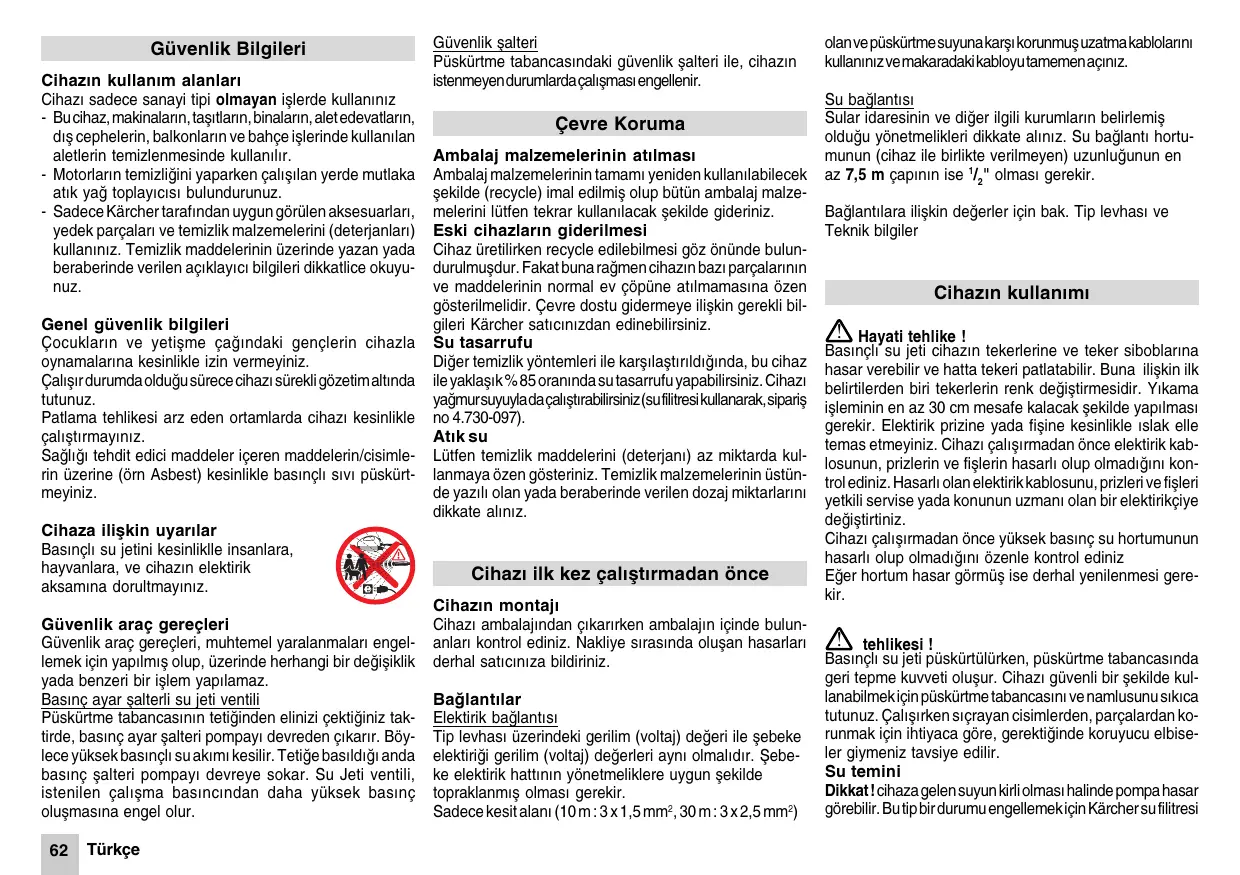 Güvenlik Bilgileri

Cihazın kullanım alanları
Cihazı sadece sanayi tipi olmayan işlerde kullanınız
- Bu cihaz, makinaların, taşıtların, binaların, alet edevatların, dış cephelerin, balkonların ve bahçe işlerinde kullanılan aletlerin temizlenmesinde kullanılır.
- Motorların temizliğini yaparken çalışılan yerde mutlaka atık yağ toplayıcısı bulundurunuz.
- Sadece Kärcher tarafından uygun görülen aksesuarları, yedek parçaları ve temizlik malzemelerini (deterjanları) kullanınız. Temizlik maddelerinin üzerinde yazan yada beraberinde verilen açıklayıcı bilgileri dikkatlice okuyunuz.

Genel güvenlik bilgileri
Çocukların ve yetişme çağındaki gençlerin cihazla oynamalarına kesinlikle izin vermeyiniz.
Çalışır durumda olduğu sürece cihazı sürekli gözetim altında tutunuz.
Patlama tehlikesi arz eden ortamlarda cihazı kesinlikle çalıştırmayınız.
Sağlığı tehdit edici maddeler içeren maddelerin/cisimlerin üzerine (örn Asbest) kesinlikle basınçlı sıvı püskürtmeyiniz.

Cihaza ilişkin uyarılar
Basınçlı su jetini kesinliklle insanlara, hayvanlara, ve cihazın elektirik aksamına dorultmayınız.

Güvenlik araç gereçleri
Güvenlik araç gereçleri, muhtemel yaralanmaları engellemek için yapılmış olup, üzerinde herhangi bir değişiklik yada benzeri bir işlem yapılamaz.
Basınç ayar şalterli su jeti ventili
Püskürtme tabancasının tetiğinden elinizi çektiğiniz taktirde, basınç ayar şalteri pompayı devreden çıkarır. Böylece yüksek basınçlı su akımı kesilir. Tetiğe basıldığı anda basınç şalteri pompayı devreye sokar. Su Jeti ventili, istenilen çalışma basıncından daha yüksek basınç oluşmasına engel olur.

Güvenlik şalteri
Püskürtme tabancasındaki güvenlik şalteri ile, cihazın istenmeyen durumlarda çalışması engellenir.

Çevre Koruma

Ambalaj malzemelerinin atılması
Ambalaj malzemelerinin tamamı yeniden kullanılabilecek şekilde (recycle) imal edilmiş olup bütün ambalaj malzemelerini lütfen tekrar kullanılacak şekilde gideriniz.
Eski cihazların giderilmesi
Cihaz üretilirken recycle edilebilmesi göz önünde bulundurulmuşdur. Fakat buna rağmen cihazın bazı parçalarının ve maddelerinin normal ev çöpüne atılmamasına özen gösterilmelidir. Çevre dostu gidermeye ilişkin gerekli bilgileri Kärcher satıcınızdan edinebilirsiniz.
Su tasarrufu
Diğer temizlik yöntemleri ile karşılaştırıldığında, bu cihaz ile yaklaşık % 85 oranında su tasarrufu yapabilirsiniz. Cihazı yağmur suyuyla da çalıştırabilirsiniz (su filitresi kullanarak, sipariş no 4.730-097).
Atık su
Lütfen temizlik maddelerini (deterjanı) az miktarda kullanmaya özen gösteriniz. Temizlik malzemelerinin üstünde yazılı olan yada beraberinde verilen dozaj miktarlarını dikkate alınız.

Cihazı ilk kez çalıştırmadan önce

Cihazın montajı
Cihazı ambalajından çıkarırken ambalajın içinde bulunanları kontrol ediniz. Nakliye sırasında oluşan hasarları derhal satıcınıza bildiriniz.

Bağlantılar
Elektirik bağlantısı
Tip levhası üzerindeki gerilim (voltaj) değeri ile şebeke elektiriği gerilim (voltaj) değerleri aynı olmalıdır. Şebeke elektirik hattının yönetmeliklere uygun şekilde topraklanmış olması gerekir.
Sadece kesit alanı (10 m : 3 x 1,5 mm$^2$, 30 m : 3 x 2,5 mm$^2$) olan ve püskürtme suyuna karşı korunmuş uzatma kablolarını kullanınız ve makaradaki kabloyu tamemen açınız.

Su bağlantısı
Sular idaresinin ve diğer ilgili kurumların belirlemiş olduğu yönetmelikleri dikkate alınız. Su bağlantı hortumunun (cihaz ile birlikte verilmeyen) uzunluğunun en az 7,5 m çapının ise $^1/_2$" olması gerekir.

Bağlantılara ilişkin değerler için bak. Tip levhası ve Teknik bilgiler

Cihazın kullanımı

Hayati tehlike !
Basınçlı su jeti cihazın tekerlerine ve teker siboblarına hasar verebilir ve hatta tekeri patlatabilir. Buna ilişkin ilk belirtilerden biri tekerlerin renk değiştirmesidir. Yıkama işleminin en az 30 cm mesafe kalacak şekilde yapılması gerekir. Elektirik prizine yada fişine kesinlikle ıslak elle temas etmeyiniz. Cihazı çalışırmadan önce elektirik kablosunun, prizlerin ve fişlerin hasarlı olup olmadığını kontrol ediniz. Hasarlı olan elektirik kablosunu, prizleri ve fişleri yetkili servise yada konunun uzmanı olan bir elektirikçiye değiştirtiniz.
Cihazı çalışırmadan önce yüksek basınç su hortumunun hasarlı olup olmadığını özenle kontrol ediniz
Eğer hortum hasar görmüş ise derhal yenilenmesi gerekir.

tehlikesi !
Basınçlı su jeti püskürtülürken, püskürtme tabancasında geri tepme kuvveti oluşur. Cihazı güvenli bir şekilde kullanabilmek için püskürtme tabancasını ve namlusunu sıkıca tutunuz. Çalışırken sıçrayan cisimlerden, parçalardan korunmak için ihtiyaca göre, gerektiğinde koruyucu elbiseler giymeniz tavsiye edilir.
Su temini
Dikkat ! cihaza gelen suyun kirli olması halinde pompa hasar görebilir. Bu tip bir durumu engellemek için Kärcher su filitresi

62 Türkçe